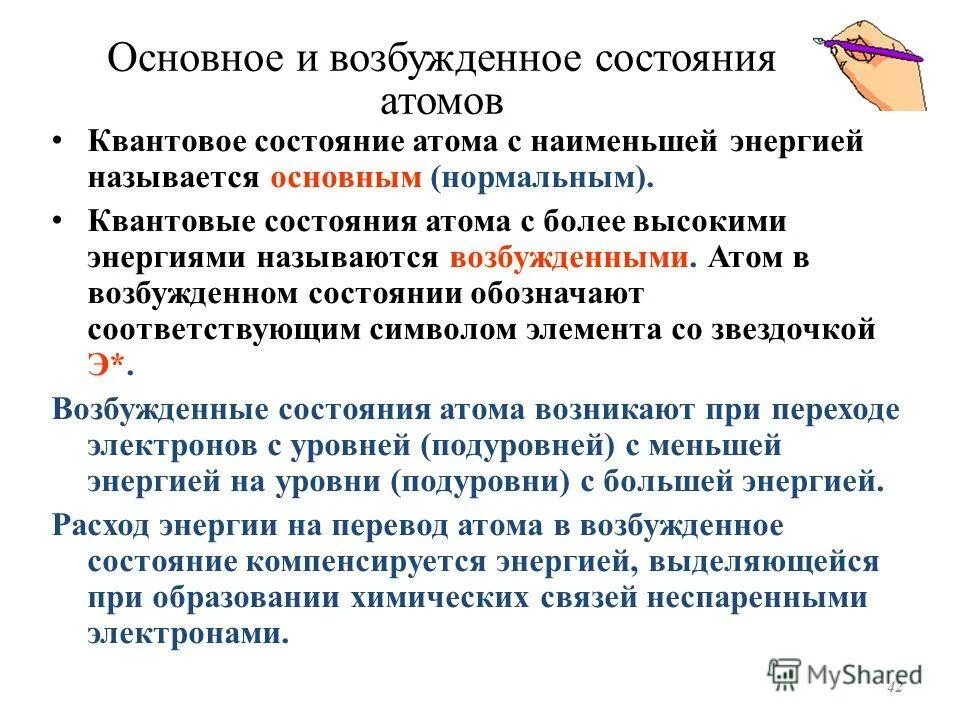 Основное и возбужденное состояния атомов

• Квантовое состояние атома с наименьшей энергией называется основным (нормальным).

• Квантовые состояния атома с более высокими энергиями называются возбужденными. Атом в возбужденном состоянии обозначают соответствующим символом элемента со звездочкой Э*.

Возбужденные состояния атома возникают при переходе электронов с уровней (подуровней) с меньшей энергией на уровни (подуровни) с большей энергией.

Расход энергии на перевод атома в возбужденное состояние компенсируется энергией, выделяющейся при образовании химических связей неспаренными электронами.

MyShared

42